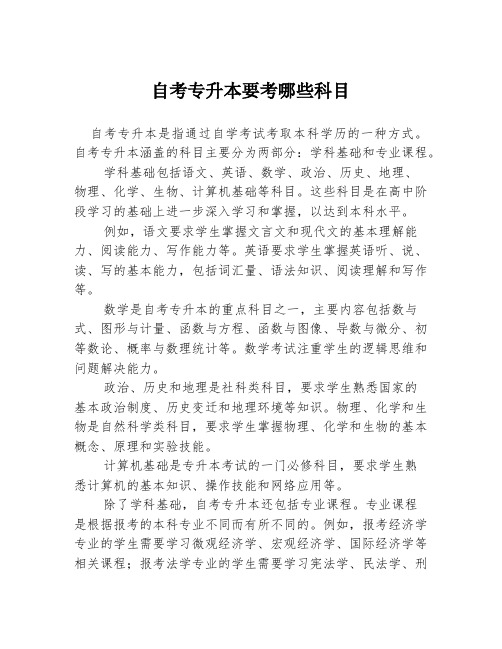 自考专升本要考哪些科目

自考专升本是指通过自学考试考取本科学历的一种方式。自考专升本涵盖的科目主要分为两部分：学科基础和专业课程。

学科基础包括语文、英语、数学、政治、历史、地理、物理、化学、生物、计算机基础等科目。这些科目是在高中阶段学习的基础上进一步深入学习和掌握，以达到本科水平。

例如，语文要求学生掌握文言文和现代文的基本理解能力、阅读能力、写作能力等。英语要求学生掌握英语听、说、读、写的基本能力，包括词汇量、语法知识、阅读理解和写作等。

数学是自考专升本的重点科目之一，主要内容包括数与式、图形与计量、函数与方程、函数与图像、导数与微分、初等数论、概率与数理统计等。数学考试注重学生的逻辑思维和问题解决能力。

政治、历史和地理是社科类科目，要求学生熟悉国家的基本政治制度、历史变迁和地理环境等知识。物理、化学和生物是自然科学类科目，要求学生掌握物理、化学和生物的基本概念、原理和实验技能。

计算机基础是专升本考试的一门必修科目，要求学生熟悉计算机的基本知识、操作技能和网络应用等。

除了学科基础，自考专升本还包括专业课程。专业课程是根据报考的本科专业不同而有所不同的。例如，报考经济学专业的学生需要学习微观经济学、宏观经济学、国际经济学等相关课程；报考法学专业的学生需要学习宪法学、民法学、刑